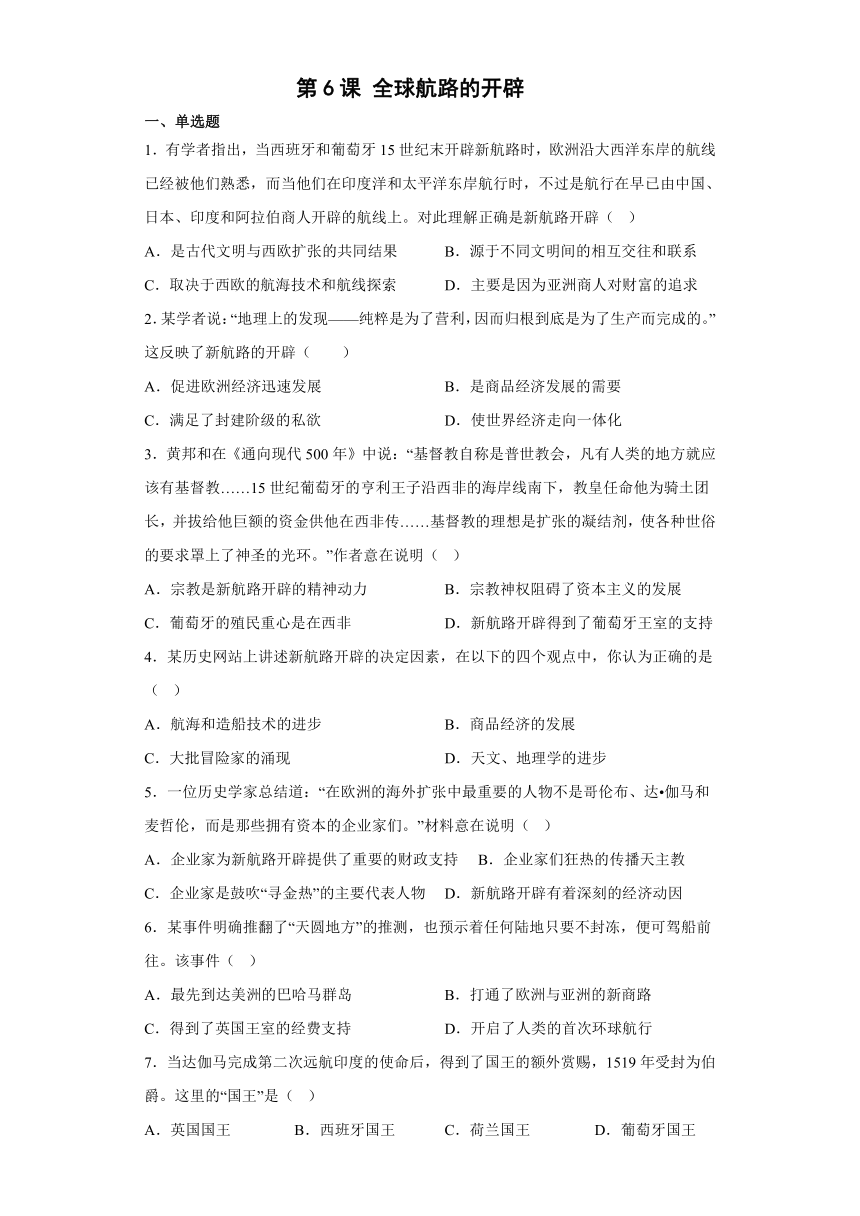 第 6 课 全球航路的开辟

一、单选题

1．有学者指出，当西班牙和葡萄牙 15 世纪末开辟新航路时，欧洲沿大西洋东岸的航线已经被他们熟悉，而当他们在印度洋和太平洋东岸航行时，不过是航行在早已由中国、日本、印度和阿拉伯商人开辟的航线上。对此理解正确是新航路开辟（　）

A．是古代文明与西欧扩张的共同结果　　B．源于不同文明间的相互交往和联系

C．取决于西欧的航海技术和航线探索　　D．主要是因为亚洲商人对财富的追求

2．某学者说：“地理上的发现——纯粹是为了营利，因而归根到底是为了生产而完成的。”这反映了新航路的开辟（　　）

A．促进欧洲经济迅速发展　　B．是商品经济发展的需要

C．满足了封建阶级的私欲　　D．使世界经济走向一体化

3．黄邦和在《通向现代 500 年》中说：“基督教自称是普世教会，凡有人类的地方就应该有基督教……15 世纪葡萄牙的亨利王子沿西非的海岸线南下，教皇任命他为骑士团长，并拔给他巨额的资金供他在西非传……基督教的理想是扩张的凝结剂，使各种世俗的要求罩上了神圣的光环。”作者意在说明（　）

A．宗教是新航路开辟的精神动力　　B．宗教神权阻碍了资本主义的发展

C．葡萄牙的殖民重心是在西非　　D．新航路开辟得到了葡萄牙王室的支持

4．某历史网站上讲述新航路开辟的决定因素，在以下的四个观点中，你认为正确的是（　）

A．航海和造船技术的进步　　B．商品经济的发展

C．大批冒险家的涌现　　D．天文、地理学的进步

5．一位历史学家总结道：“在欧洲的海外扩张中最重要的人物不是哥伦布、达•伽马和麦哲伦，而是那些拥有资本的企业家们。”材料意在说明（　）

A．企业家为新航路开辟提供了重要的财政支持　B．企业家们狂热的传播天主教

C．企业家是鼓吹“寻金热”的主要代表人物　D．新航路开辟有着深刻的经济动因

6．某事件明确推翻了“天圆地方”的推测，也预示着任何陆地只要不封冻，便可驾船前往。该事件（　）

A．最先到达美洲的巴哈马群岛　　B．打通了欧洲与亚洲的新商路

C．得到了英国王室的经费支持　　D．开启了人类的首次环球航行

7．当达伽马完成第二次远航印度的使命后，得到了国王的额外赏赐，1519 年受封为伯爵。这里的“国王”是（　）

A．英国国王　　B．西班牙国王　　C．荷兰国王　　D．葡萄牙国王